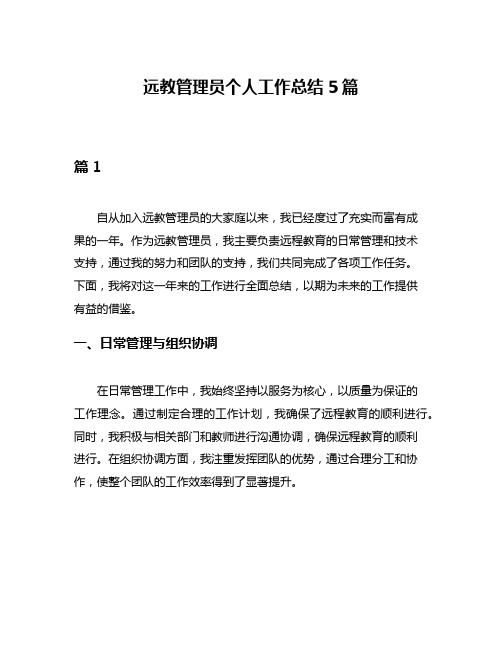 远教管理员个人工作总结 5 篇

篇 1

自从加入远教管理员的大家庭以来，我已经度过了充实而富有成果的一年。作为远教管理员，我主要负责远程教育的日常管理和技术支持，通过我的努力和团队的支持，我们共同完成了各项工作任务。下面，我将对这一年来的工作进行全面总结，以期为未来的工作提供有益的借鉴。

一、日常管理与组织协调

在日常管理工作中，我始终坚持以服务为核心，以质量为保证的工作理念。通过制定合理的工作计划，我确保了远程教育的顺利进行。同时，我积极与相关部门和教师进行沟通协调，确保远程教育的顺利进行。在组织协调方面，我注重发挥团队的优势，通过合理分工和协作，使整个团队的工作效率得到了显著提升。